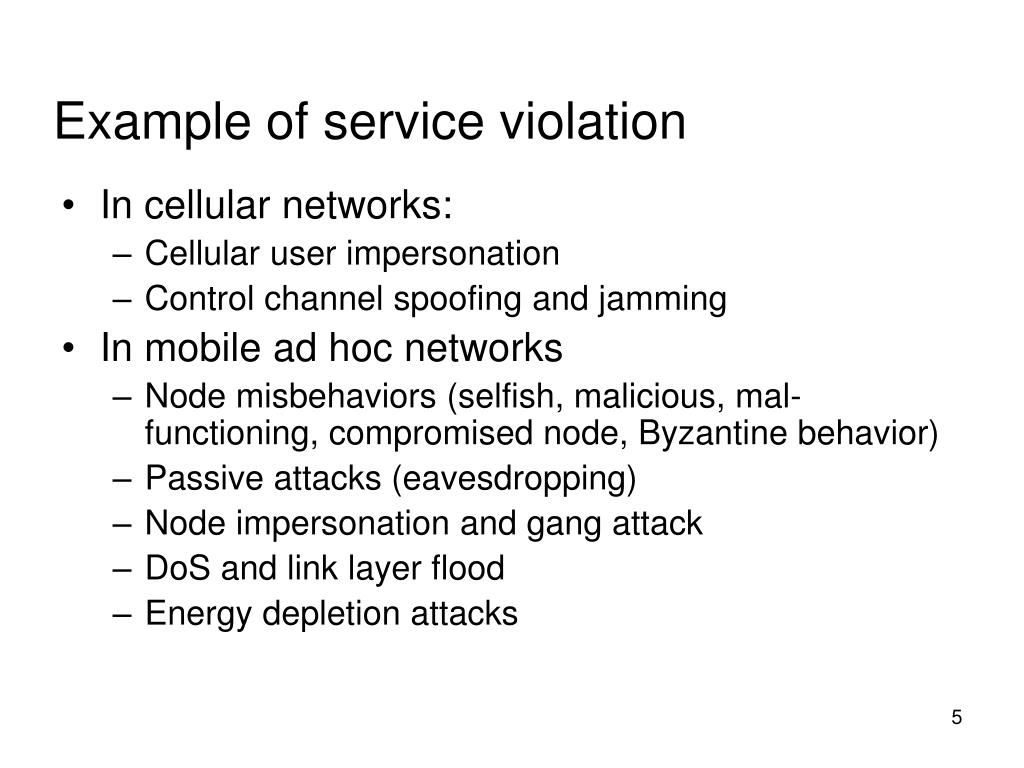 Example of service violation

• In cellular networks:
 – Cellular user impersonation
 – Control channel spoofing and jamming
• In mobile ad hoc networks
 – Node misbehaviors (selfish, malicious, mal-functioning, compromised node, Byzantine behavior)
 – Passive attacks (eavesdropping)
 – Node impersonation and gang attack
 – DoS and link layer flood
 – Energy depletion attacks

5